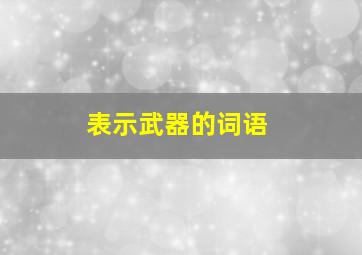 表示武器的词语